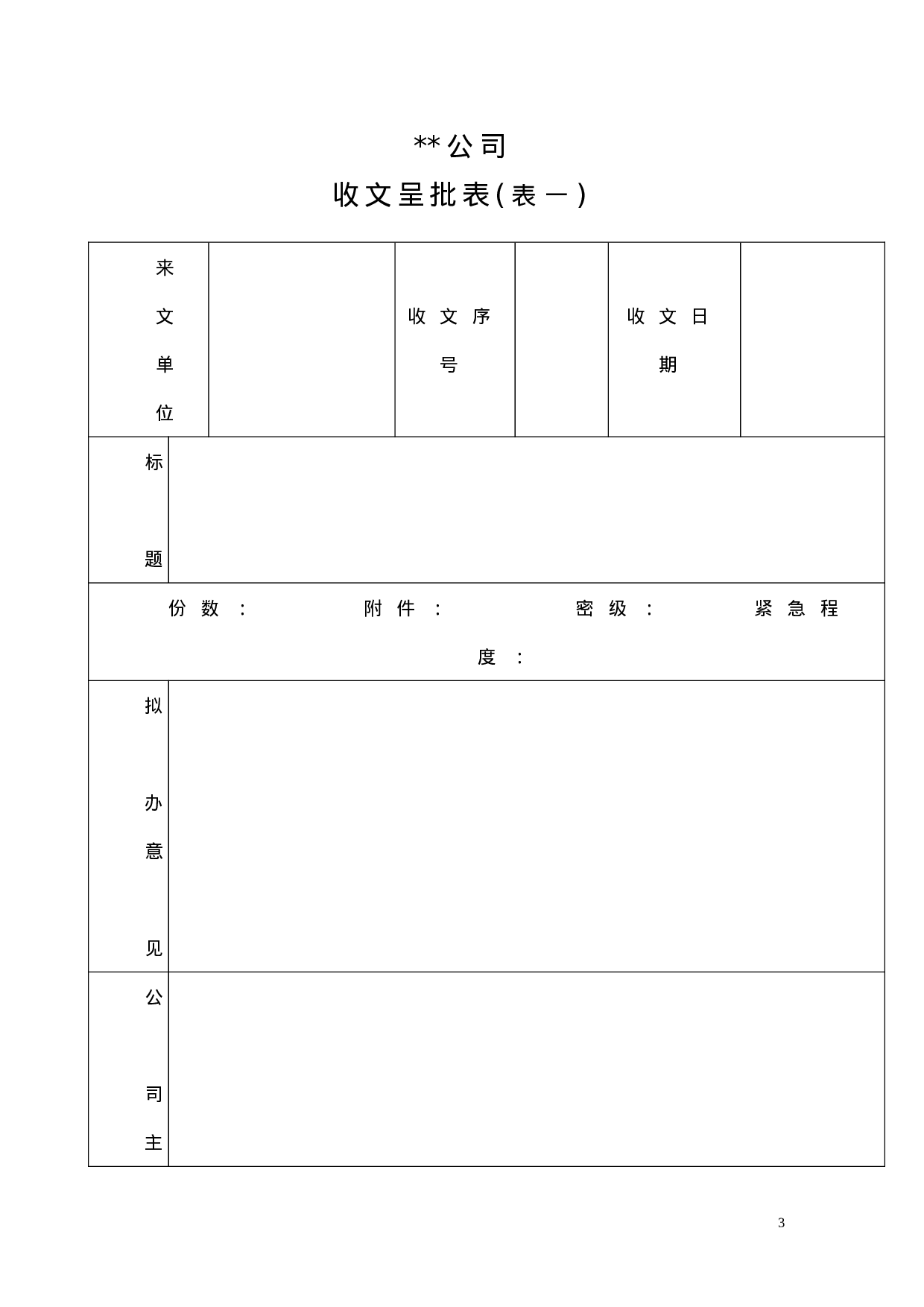 **公司

收文呈批表（表一）

| 来文单位 | | 收文序号 | | 收文日期 | |
|---|---|---|---|---|---|
| 标题 | | | | | |
| 份数： 附件： 密级： 紧急程度： | | | | | |
| 拟办意见 | | | | | |
| 公司主 | | | | | |

3